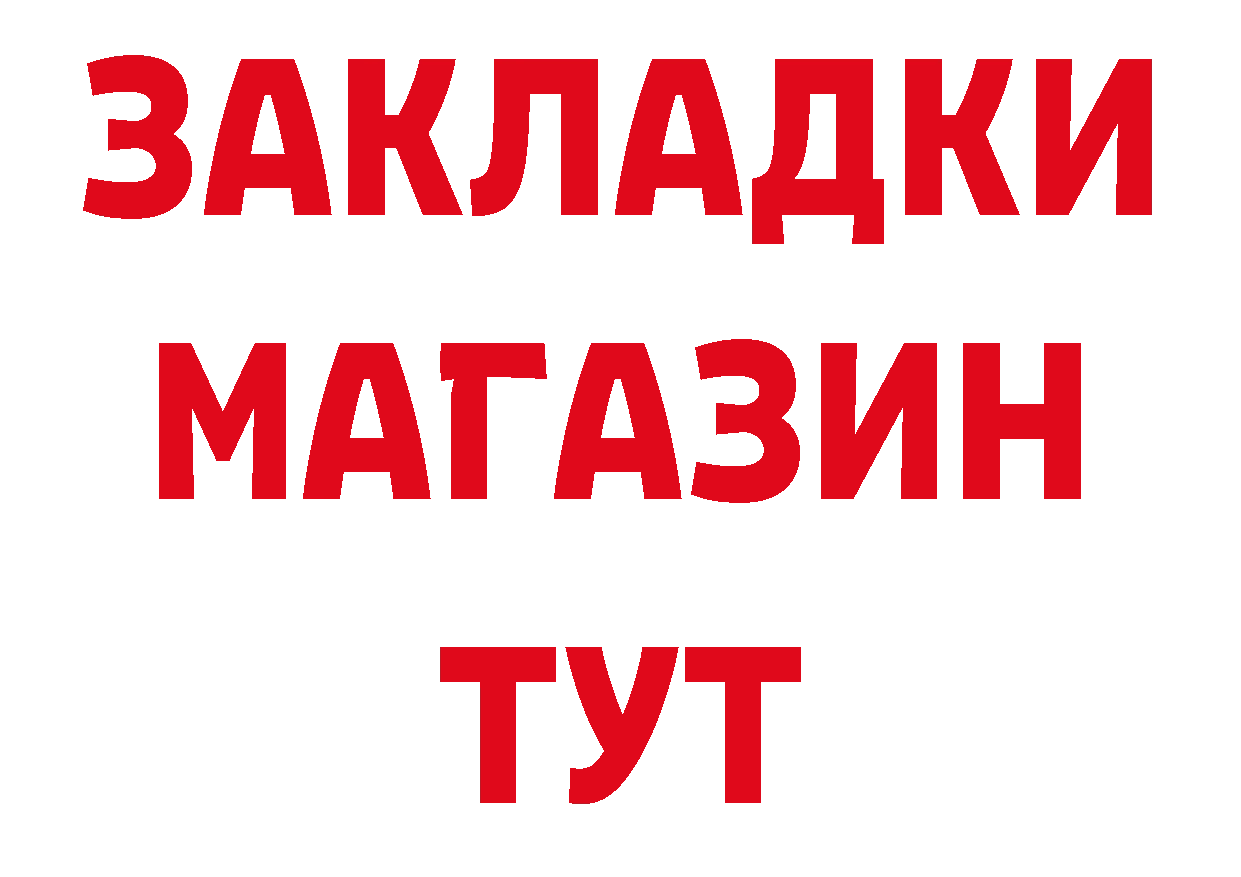 ЗАКЛАДКИ
МАГАЗИН
ТУТ